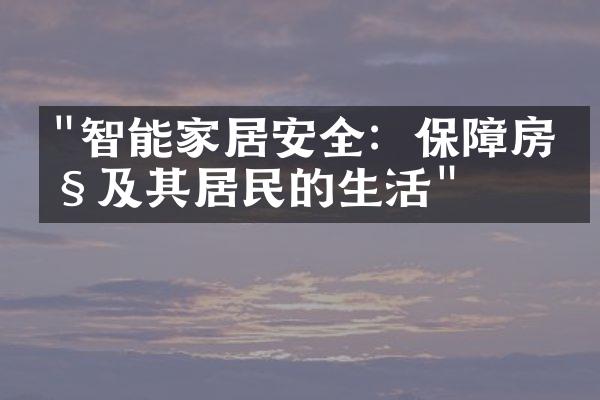 "智能家居安全：保障房§及其居民的生活"